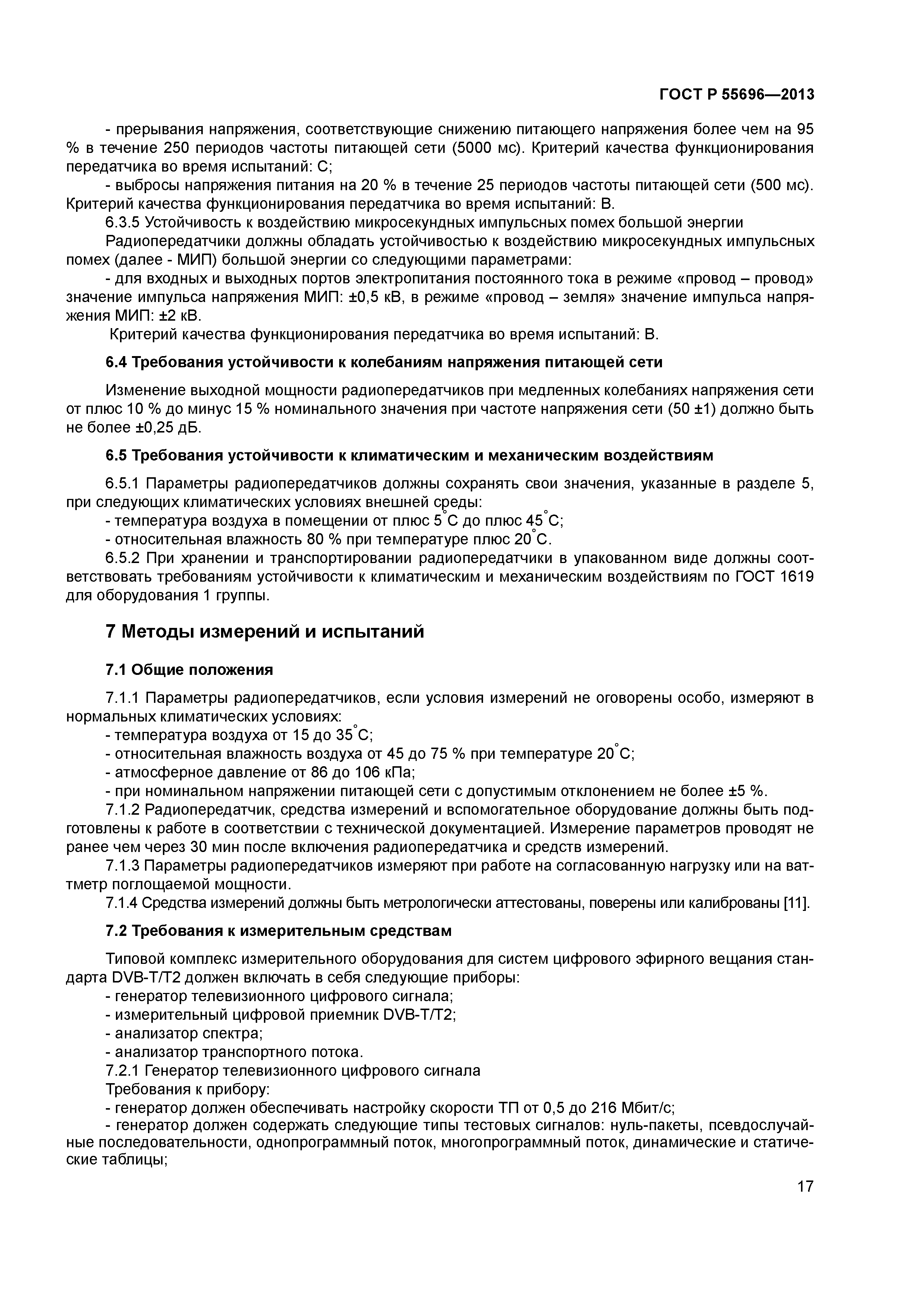 ГОСТ Р 55696—2013

- прерывания напряжения, соответствующие снижению питающего напряжения более чем на 95 % в течение 250 периодов частоты питающей сети (5000 мс). Критерий качества функционирования передатчика во время испытаний: С;
- выбросы напряжения питания на 20 % в течение 25 периодов частоты питающей сети (500 мс). Критерий качества функционирования передатчика во время испытаний: В.
6.3.5 Устойчивость к воздействию микросекундных импульсных помех большой энергии
Радиопередатчики должны обладать устойчивостью к воздействию микросекундных импульсных помех (далее - МИП) большой энергии со следующими параметрами:
- для входных и выходных портов электропитания постоянного тока в режиме «провод – провод» значение импульса напряжения МИП: ±0,5 кВ, в режиме «провод – земля» значение импульса напряжения МИП: ±2 кВ.
Критерий качества функционирования передатчика во время испытаний: В.

6.4 Требования устойчивости к колебаниям напряжения питающей сети

Изменение выходной мощности радиопередатчиков при медленных колебаниях напряжения сети от плюс 10 % до минус 15 % номинального значения при частоте напряжения сети (50 ±1) должно быть не более ±0,25 дБ.

6.5 Требования устойчивости к климатическим и механическим воздействиям

6.5.1 Параметры радиопередатчиков должны сохранять свои значения, указанные в разделе 5, при следующих климатических условиях внешней среды:
- температура воздуха в помещении от плюс 5°С до плюс 45°С;
- относительная влажность 80 % при температуре плюс 20°С.
6.5.2 При хранении и транспортировании радиопередатчики в упакованном виде должны соответствовать требованиям устойчивости к климатическим и механическим воздействиям по ГОСТ 1619 для оборудования 1 группы.

7 Методы измерений и испытаний

7.1 Общие положения

7.1.1 Параметры радиопередатчиков, если условия измерений не оговорены особо, измеряют в нормальных климатических условиях:
- температура воздуха от 15 до 35°С;
- относительная влажность воздуха от 45 до 75 % при температуре 20°С;
- атмосферное давление от 86 до 106 кПа;
- при номинальном напряжении питающей сети с допустимым отклонением не более ±5 %.
7.1.2 Радиопередатчик, средства измерений и вспомогательное оборудование должны быть подготовлены к работе в соответствии с технической документацией. Измерение параметров проводят не ранее чем через 30 мин после включения радиопередатчика и средств измерений.
7.1.3 Параметры радиопередатчиков измеряют при работе на согласованную нагрузку или на ваттметр поглощаемой мощности.
7.1.4 Средства измерений должны быть метрологически аттестованы, поверены или калиброваны [11].

7.2 Требования к измерительным средствам

Типовой комплекс измерительного оборудования для систем цифрового эфирного вещания стандарта DVB-T/T2 должен включать в себя следующие приборы:
- генератор телевизионного цифрового сигнала;
- измерительный цифровой приемник DVB-T/T2;
- анализатор спектра;
- анализатор транспортного потока.
7.2.1 Генератор телевизионного цифрового сигнала
Требования к прибору:
- генератор должен обеспечивать настройку скорости ТП от 0,5 до 216 Мбит/с;
- генератор должен содержать следующие типы тестовых сигналов: нуль-пакеты, псевдослучайные последовательности, однопрограммный поток, многопрограммный поток, динамические и статические таблицы;

17